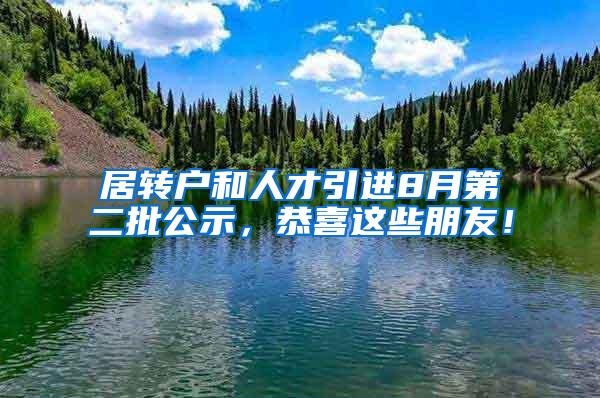 居转户和人才引进8月第二批公示，恭喜这些朋友！